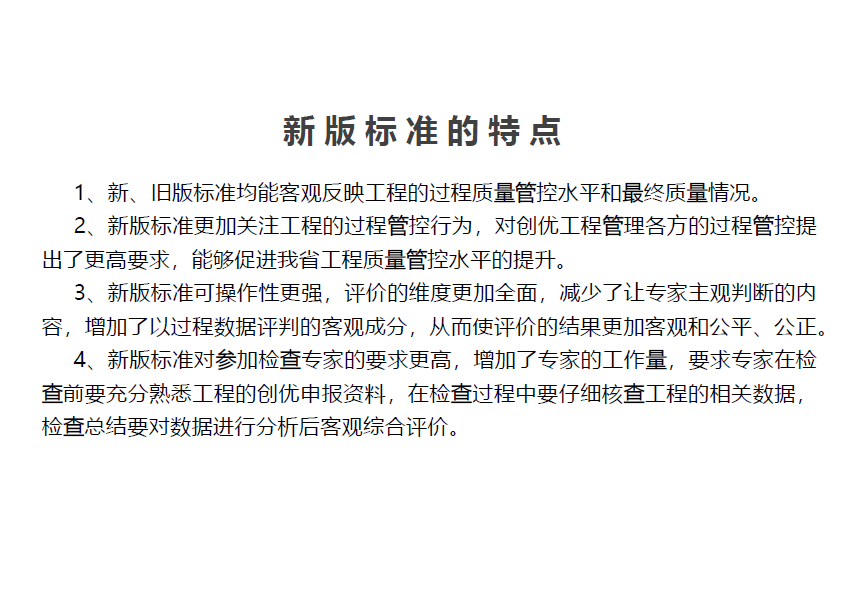 新版标准的特点

1、新、旧版标准均能客观反映工程的过程质量管控水平和最终质量情况。

2、新版标准更加关注工程的过程管控行为，对创优工程管理各方的过程管控提出了更高要求，能够促进我省工程质量管控水平的提升。

3、新版标准可操作性更强，评价的维度更加全面，减少了让专家主观判断的内容，增加了以过程数据评判的客观成分，从而使评价的结果更加客观和公平、公正。

4、新版标准对参加检查专家的要求更高，增加了专家的工作量，要求专家在检查前要充分熟悉工程的创优申报资料，在检查过程中要仔细核查工程的相关数据，检查总结要对数据进行分析后客观综合评价。